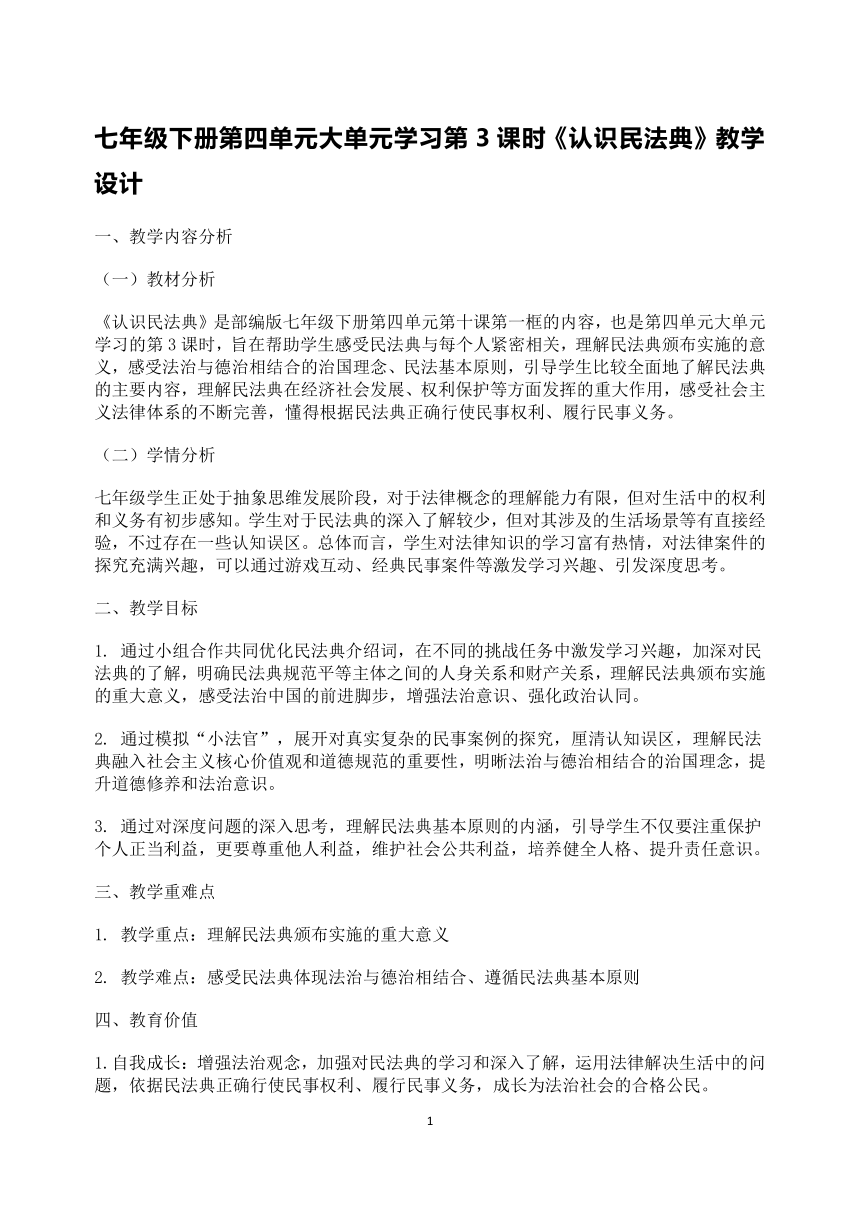 七年级下册第四单元大单元学习第 3 课时《认识民法典》教学设计

一、教学内容分析

（一）教材分析

《认识民法典》是部编版七年级下册第四单元第十课第一框的内容，也是第四单元大单元学习的第 3 课时，旨在帮助学生感受民法典与每个人紧密相关，理解民法典颁布实施的意义，感受法治与德治相结合的治国理念、民法基本原则，引导学生比较全面地了解民法典的主要内容，理解民法典在经济社会发展、权利保护等方面发挥的重大作用，感受社会主义法律体系的不断完善，懂得根据民法典正确行使民事权利、履行民事义务。

（二）学情分析

七年级学生正处于抽象思维发展阶段，对于法律概念的理解能力有限，但对生活中的权利和义务有初步感知。学生对于民法典的深入了解较少，但对其涉及的生活场景等有直接经验，不过存在一些认知误区。总体而言，学生对法律知识的学习富有热情，对法律案件的探究充满兴趣，可以通过游戏互动、经典民事案件等激发学习兴趣、引发深度思考。

二、教学目标

1. 通过小组合作共同优化民法典介绍词，在不同的挑战任务中激发学习兴趣，加深对民法典的了解，明确民法典规范平等主体之间的人身关系和财产关系，理解民法典颁布实施的重大意义，感受法治中国的前进脚步，增强法治意识、强化政治认同。

2. 通过模拟“小法官”，展开对真实复杂的民事案例的探究，厘清认知误区，理解民法典融入社会主义核心价值观和道德规范的重要性，明晰法治与德治相结合的治国理念，提升道德修养和法治意识。

3. 通过对深度问题的深入思考，理解民法典基本原则的内涵，引导学生不仅要注重保护个人正当利益，更要尊重他人利益，维护社会公共利益，培养健全人格、提升责任意识。

三、教学重难点

1. 教学重点：理解民法典颁布实施的重大意义

2. 教学难点：感受民法典体现法治与德治相结合、遵循民法典基本原则

四、教育价值

1.自我成长：增强法治观念，加强对民法典的学习和深入了解，运用法律解决生活中的问题，依据民法典正确行使民事权利、履行民事义务，成长为法治社会的合格公民。

1